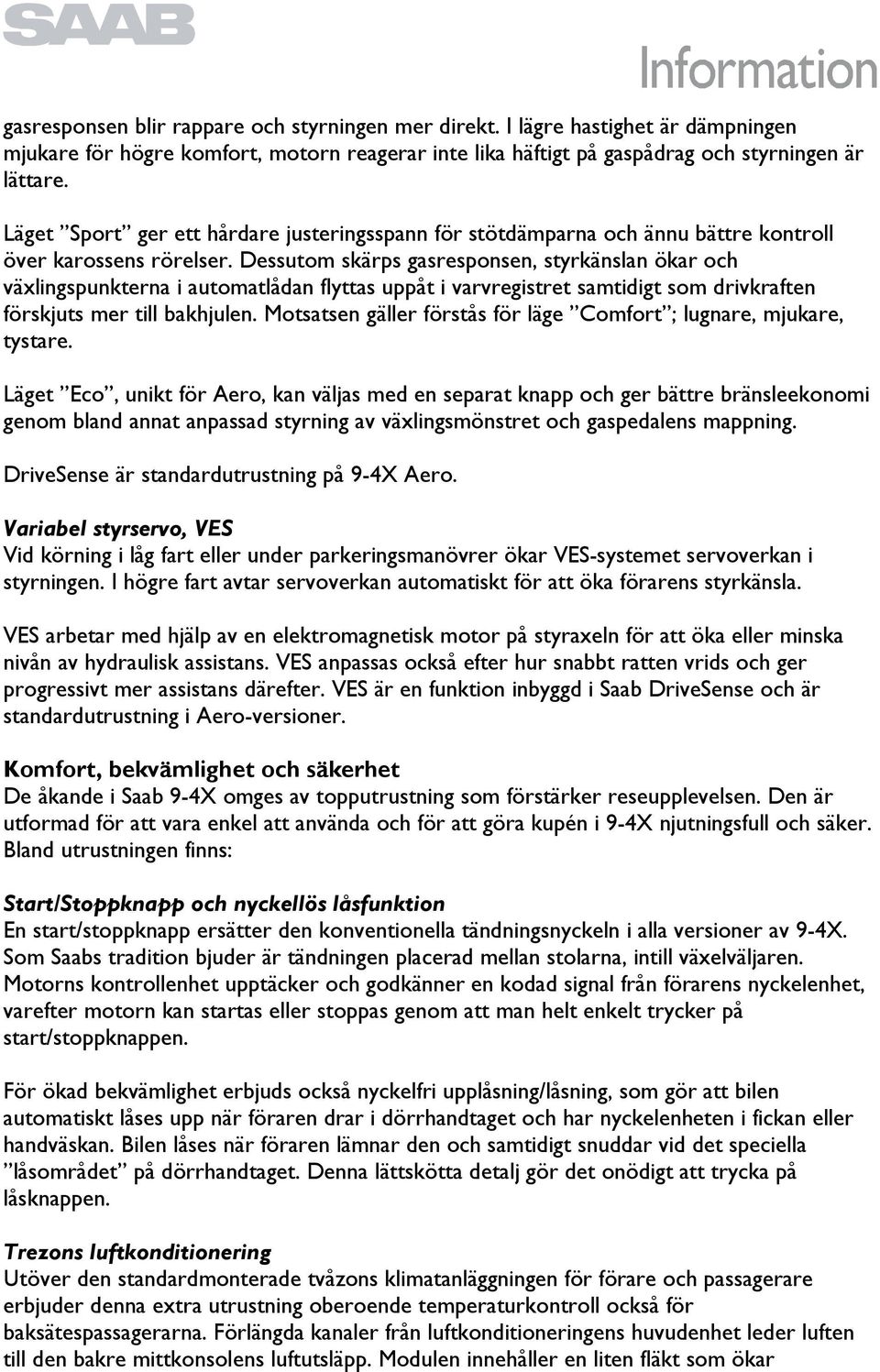 SAAB

Information

gasresponsen blir rappare och styrningen mer direkt. I lägre hastighet är dämpningen mjukare för högre komfort, motorn reagerar inte lika häftigt på gaspådrag och styrningen är lättare.

Läget ”Sport” ger ett hårdare justeringsspann för stötdämparna och ännu bättre kontroll över karossens rörelser. Dessutom skärps gasresponsen, styrkänslan ökar och växlingspunkterna i automatlådan flyttas uppåt i varvregistret samtidigt som drivkraften förskjuts mer till bakhjulen. Motsatsen gäller förstås för läge ”Comfort”; lugnare, mjukare, tystare.

Läget ”Eco”, unikt för Aero, kan väljas med en separat knapp och ger bättre bränsleekonomi genom bland annat anpassad styrning av växlingsmönstret och gaspedalens mappning.

DriveSense är standardutrustning på 9-4X Aero.

Variabel styrservo, VES
Vid körning i låg fart eller under parkeringsmanövrer ökar VES-systemet servoverkan i styrningen. I högre fart avtar servoverkan automatiskt för att öka förarens styrkänsla.

VES arbetar med hjälp av en elektromagnetisk motor på styraxeln för att öka eller minska nivån av hydraulisk assistans. VES anpassas också efter hur snabbt ratten vrids och ger progressivt mer assistans därefter. VES är en funktion inbyggd i Saab DriveSense och är standardutrustning i Aero-versioner.

Komfort, bekvämlighet och säkerhet
De åkande i Saab 9-4X omges av topputrustning som förstärker reseupplevelsen. Den är utformad för att vara enkel att använda och för att göra kupén i 9-4X njutningsfull och säker. Bland utrustningen finns:

Start/Stoppknapp och nyckellös låsfunktion
En start/stoppknapp ersätter den konventionella tändningsnyckeln i alla versioner av 9-4X. Som Saabs tradition bjuder är tändningen placerad mellan stolarna, intill växelväljaren. Motorns kontrollenhet upptäcker och godkänner en kodad signal från förarens nyckelenhet, varefter motorn kan startas eller stoppas genom att man helt enkelt trycker på start/stoppknappen.

För ökad bekvämlighet erbjuds också nyckelfri upplåsning/låsning, som gör att bilen automatiskt låses upp när föraren drar i dörrhandtaget och har nyckelenheten i fickan eller handväskan. Bilen låses när föraren lämnar den och samtidigt snuddar vid det speciella ”låsområdet” på dörrhandtaget. Denna lättskötta detalj gör det onödigt att trycka på låsknappen.

Trezons luftkonditionering
Utöver den standardmonterade tvåzons klimatanläggningen för förare och passagerare erbjuder denna extra utrustning oberoende temperaturkontroll också för baksätespassagerarna. Förlängda kanaler från luftkonditioneringens huvudenhet leder luften till den bakre mittkonsolens luftutsläpp. Modulen innehåller en liten fläkt som ökar